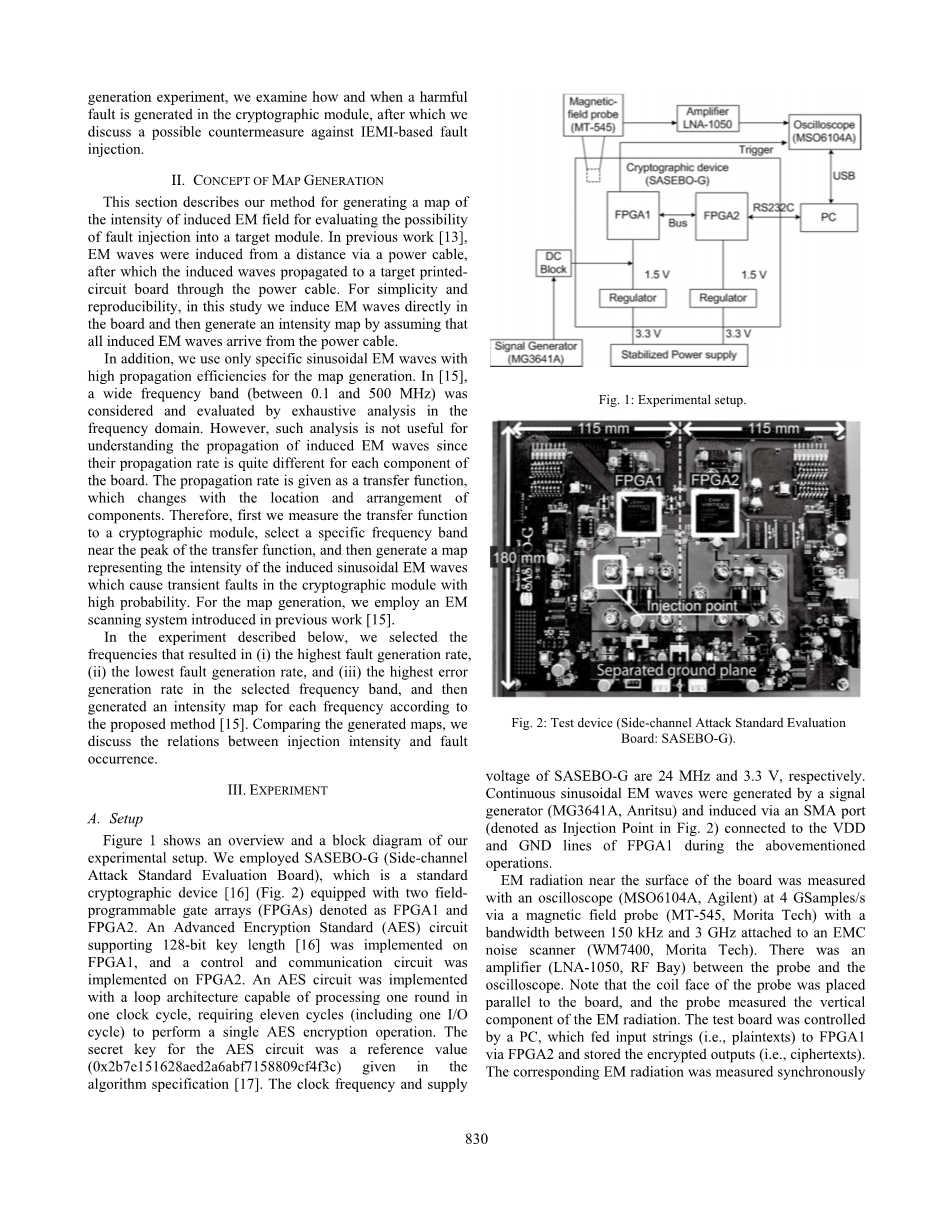 generation experiment, we examine how and when a harmful fault is generated in the cryptographic module, after which we discuss a possible countermeasure against IEMI-based fault injection.

II. CONCEPT OF MAP GENERATION

This section describes our method for generating a map of the intensity of induced EM field for evaluating the possibility of fault injection into a target module. In previous work [13], EM waves were induced from a distance via a power cable, after which the induced waves propagated to a target printed-circuit board through the power cable. For simplicity and reproducibility, in this study we induce EM waves directly in the board and then generate an intensity map by assuming that all induced EM waves arrive from the power cable.

In addition, we use only specific sinusoidal EM waves with high propagation efficiencies for the map generation. In [15], a wide frequency band (between 0.1 and 500 MHz) was considered and evaluated by exhaustive analysis in the frequency domain. However, such analysis is not useful for understanding the propagation of induced EM waves since their propagation rate is quite different for each component of the board. The propagation rate is given as a transfer function, which changes with the location and arrangement of components. Therefore, first we measure the transfer function to a cryptographic module, select a specific frequency band near the peak of the transfer function, and then generate a map representing the intensity of the induced sinusoidal EM waves which cause transient faults in the cryptographic module with high probability. For the map generation, we employ an EM scanning system introduced in previous work [15].

In the experiment described below, we selected the frequencies that resulted in (i) the highest fault generation rate, (ii) the lowest fault generation rate, and (iii) the highest error generation rate in the selected frequency band, and then generated an intensity map for each frequency according to the proposed method [15]. Comparing the generated maps, we discuss the relations between injection intensity and fault occurrence.

III. EXPERIMENT

A. Setup

Figure 1 shows an overview and a block diagram of our experimental setup. We employed SASEBO-G (Side-channel Attack Standard Evaluation Board), which is a standard cryptographic device [16] (Fig. 2) equipped with two field-programmable gate arrays (FPGAs) denoted as FPGA1 and FPGA2. An Advanced Encryption Standard (AES) circuit supporting 128-bit key length [16] was implemented on FPGA1, and a control and communication circuit was implemented on FPGA2. An AES circuit was implemented with a loop architecture capable of processing one round in one clock cycle, requiring eleven cycles (including one I/O cycle) to perform a single AES encryption operation. The secret key for the AES circuit was a reference value (0x2b7e151628aed2a6abf7158809cf4f3c) given in the algorithm specification [17]. The clock frequency and supply

Magnetic-field probe (MT-545)
Amplifier LNA-1050
Oscilloscope (MSO6104A)
Trigger
Cryptographic device (SASEBO-G)
USB
FPGA1
Bus
FPGA2
RS232C
PC
DC Block
1.5 V
1.5 V
Regulator
Regulator
3.3 V
3.3 V
Signal Generator (MG3641A)
Stabilized Power supply

Fig. 1: Experimental setup.

115 mm
115 mm
FPGA1
FPGA2
180 mm
Injection point
Separated ground plane

Fig. 2: Test device (Side-channel Attack Standard Evaluation Board: SASEBO-G).

voltage of SASEBO-G are 24 MHz and 3.3 V, respectively. Continuous sinusoidal EM waves were generated by a signal generator (MG3641A, Anritsu) and induced via an SMA port (denoted as Injection Point in Fig. 2) connected to the VDD and GND lines of FPGA1 during the abovementioned operations.

EM radiation near the surface of the board was measured with an oscilloscope (MSO6104A, Agilent) at 4 GSamples/s via a magnetic field probe (MT-545, Morita Tech) with a bandwidth between 150 kHz and 3 GHz attached to an EMC noise scanner (WM7400, Morita Tech). There was an amplifier (LNA-1050, RF Bay) between the probe and the oscilloscope. Note that the coil face of the probe was placed parallel to the board, and the probe measured the vertical component of the EM radiation. The test board was controlled by a PC, which fed input strings (i.e., plaintexts) to FPGA1 via FPGA2 and stored the encrypted outputs (i.e., ciphertexts). The corresponding EM radiation was measured synchronously

830